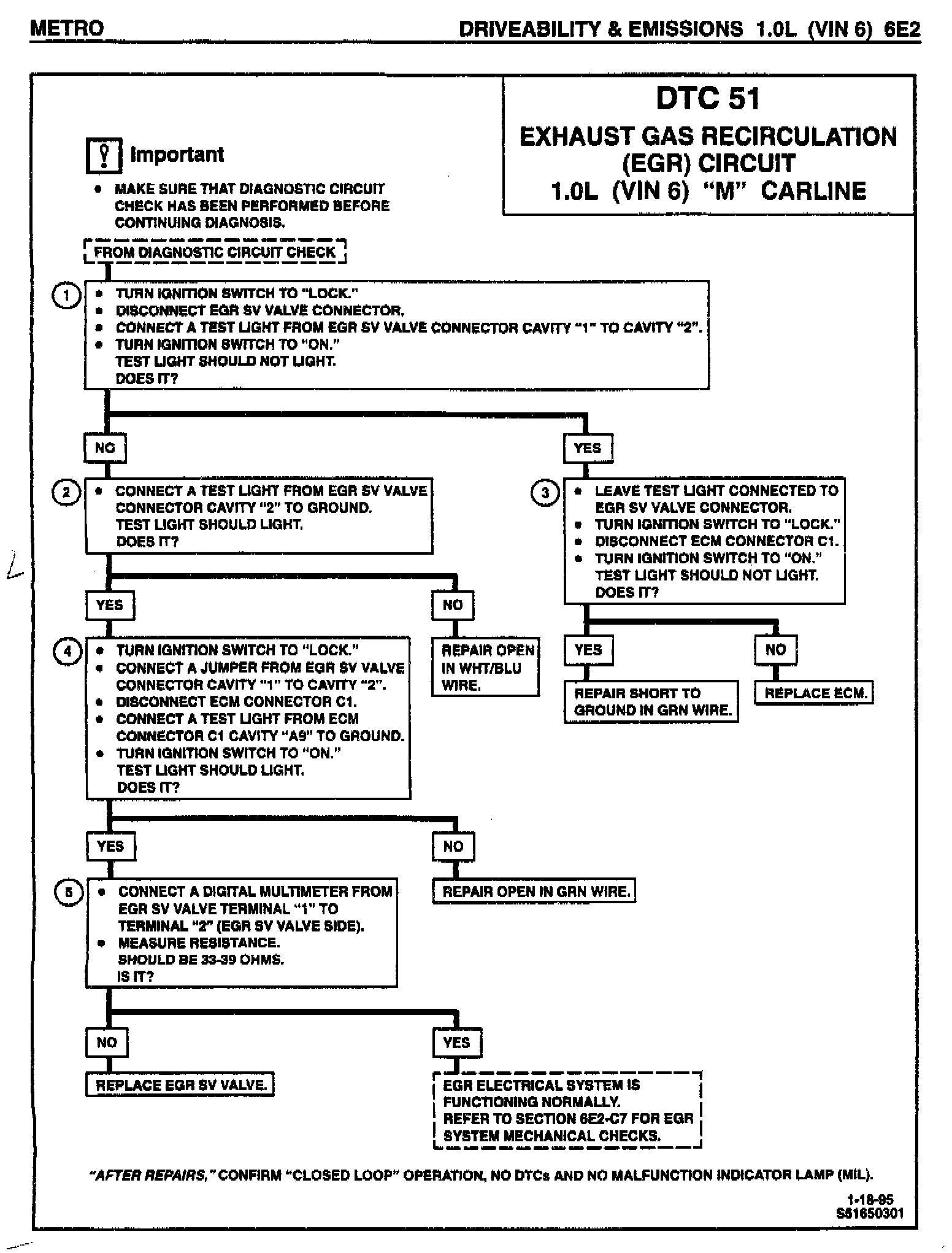 METRO

DRIVEABILITY & EMISSIONS 1.0L (VIN 6) 6E2

DTC 51
EXHAUST GAS RECIRCULATION (EGR) CIRCUIT
1.0L (VIN 6) "M" CARLINE

Important

• MAKE SURE THAT DIAGNOSTIC CIRCUIT CHECK HAS BEEN PERFORMED BEFORE CONTINUING DIAGNOSIS.

FROM DIAGNOSTIC CIRCUIT CHECK

1
• TURN IGNITION SWITCH TO "LOCK."
• DISCONNECT EGR SV VALVE CONNECTOR.
• CONNECT A TEST LIGHT FROM EGR SV VALVE CONNECTOR CAVITY "1" TO CAVITY "2".
• TURN IGNITION SWITCH TO "ON."
TEST LIGHT SHOULD NOT LIGHT.
DOES IT?

NO

YES

2
• CONNECT A TEST LIGHT FROM EGR SV VALVE CONNECTOR CAVITY "2" TO GROUND.
TEST LIGHT SHOULD LIGHT.
DOES IT?

3
• LEAVE TEST LIGHT CONNECTED TO EGR SV VALVE CONNECTOR.
• TURN IGNITION SWITCH TO "LOCK."
• DISCONNECT ECM CONNECTOR C1.
• TURN IGNITION SWITCH TO "ON."
TEST LIGHT SHOULD NOT LIGHT.
DOES IT?

YES

NO

YES

NO

4
• TURN IGNITION SWITCH TO "LOCK."
• CONNECT A JUMPER FROM EGR SV VALVE CONNECTOR CAVITY "1" TO CAVITY "2".
• DISCONNECT ECM CONNECTOR C1.
• CONNECT A TEST LIGHT FROM ECM CONNECTOR C1 CAVITY "A9" TO GROUND.
• TURN IGNITION SWITCH TO "ON."
TEST LIGHT SHOULD LIGHT.
DOES IT?

REPAIR OPEN IN WHT/BLU WIRE.

REPAIR SHORT TO GROUND IN GRN WIRE.

REPLACE ECM.

YES

NO

5
• CONNECT A DIGITAL MULTIMETER FROM EGR SV VALVE TERMINAL "1" TO TERMINAL "2" (EGR SV VALVE SIDE).
• MEASURE RESISTANCE.
SHOULD BE 33-39 OHMS.
IS IT?

REPAIR OPEN IN GRN WIRE.

NO

YES

REPLACE EGR SV VALVE.

EGR ELECTRICAL SYSTEM IS FUNCTIONING NORMALLY.
REFER TO SECTION 6E2-C7 FOR EGR SYSTEM MECHANICAL CHECKS.

"AFTER REPAIRS," CONFIRM "CLOSED LOOP" OPERATION, NO DTCs AND NO MALFUNCTION INDICATOR LAMP (MIL).

1-18-95
S51650301